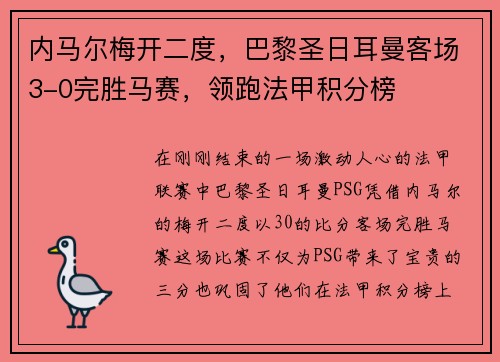 内马尔梅开二度，巴黎圣日耳曼客场3-0完胜马赛，领跑法甲积分榜

在刚刚结束的一场激动人心的法甲联赛中巴黎圣日耳曼PSG凭借内马尔的梅开二度以30的比分客场完胜马赛这场比赛不仅为PSG带来了宝贵的三分也巩固了他们在法甲积分榜上